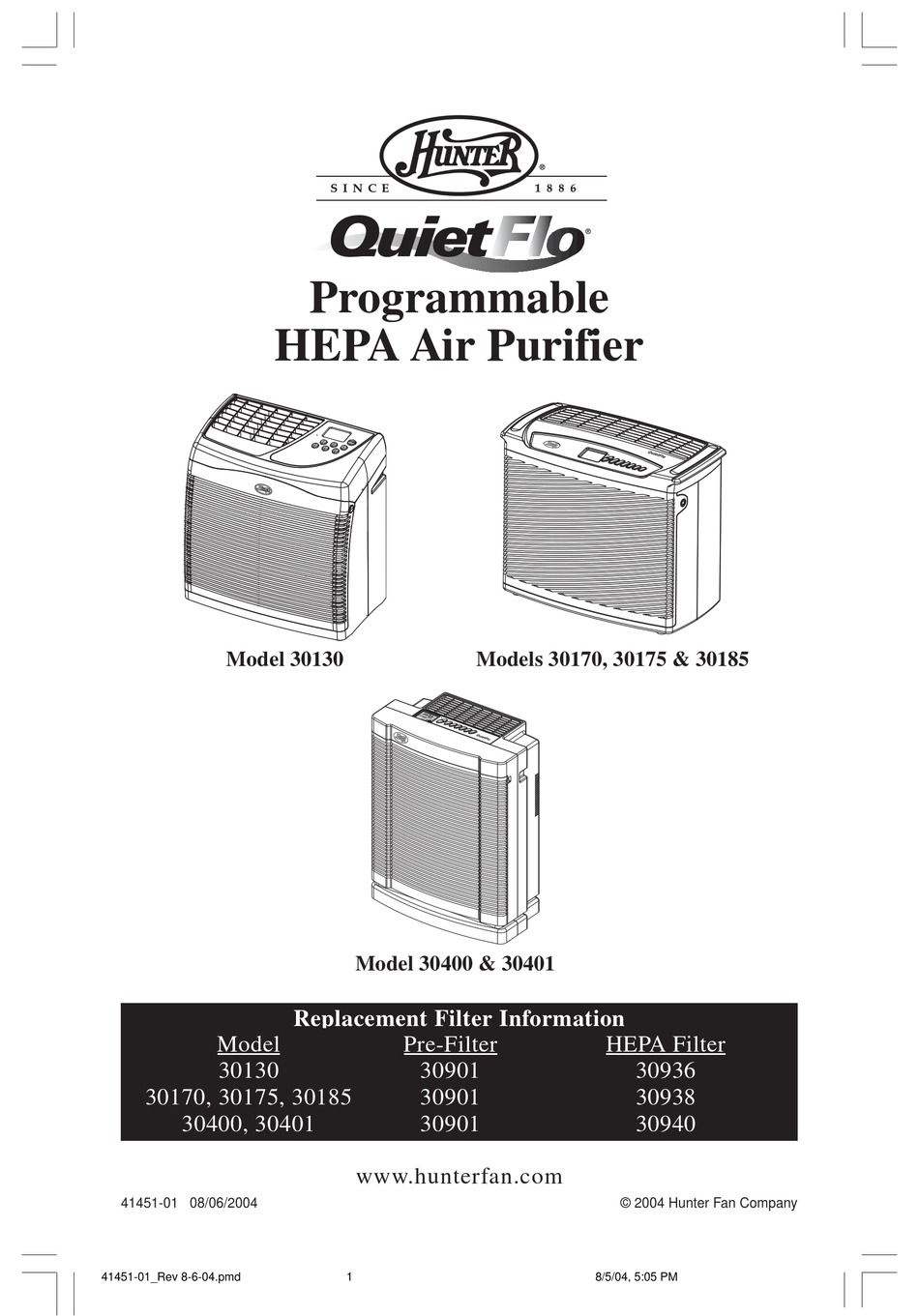 HUNTER®
SINCE 1886

QuietFlo®

Programmable
HEPA Air Purifier

Model 30130

Models 30170, 30175 & 30185

Model 30400 & 30401

Replacement Filter Information

| Model | Pre-Filter | HEPA Filter |
|---|---|---|
| 30130 | 30901 | 30936 |
| 30170, 30175, 30185 | 30901 | 30938 |
| 30400, 30401 | 30901 | 30940 |

www.hunterfan.com

41451-01 08/06/2004

© 2004 Hunter Fan Company

41451-01_Rev 8-6-04.pmd 1 8/5/04, 5:05 PM